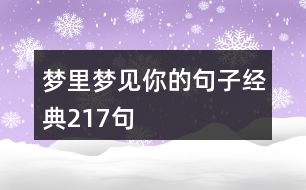 梦里梦见你的句子经典217句